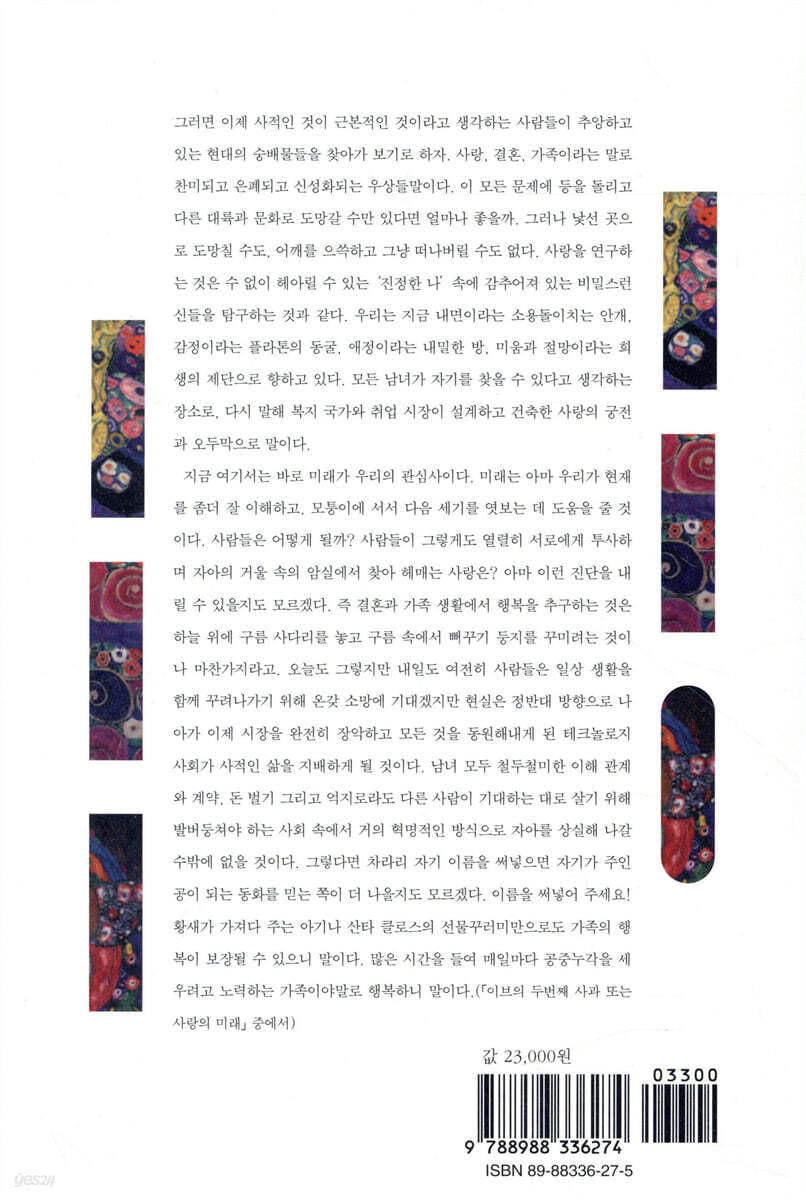 그러면 이제 사적인 것이 근본적인 것이라고 생각하는 사람들이 추앙하고 있는 현대의 숭배물들을 찾아가 보기로 하자. 사랑, 결혼, 가족이라는 말로 찬미되고 은폐되고 신성화되는 우상들말이다. 이 모든 문제에 등을 돌리고 다른 대륙과 문화로 도망갈 수만 있다면 얼마나 좋을까. 그러나 낯선 곳으로 도망칠 수도, 어깨를 으쓱하고 그냥 떠나버릴 수도 없다. 사랑을 연구하는 것은 수 없이 헤아릴 수 있는 '진정한 나' 속에 감추어져 있는 비밀스런 신들을 탐구하는 것과 같다. 우리는 지금 내면이라는 소용돌이치는 안개, 감정이라는 플라톤의 동굴, 애정이라는 내밀한 방, 미움과 절망이라는 희생의 제단으로 향하고 있다. 모든 남녀가 자기를 찾을 수 있다고 생각하는 장소로, 다시 말해 복지 국가와 취업 시장이 설계하고 건축한 사랑의 궁전과 오두막으로 말이다.

지금 여기서는 바로 미래가 우리의 관심사이다. 미래는 아마 우리가 현재를 좀더 잘 이해하고, 모퉁이에 서서 다음 세기를 엿보는 데 도움을 줄 것이다. 사람들은 어떻게 될까? 사람들이 그렇게도 열렬히 서로에게 투사하며 자아의 거울 속의 암실에서 찾아 헤매는 사랑은? 아마 이런 진단을 내릴 수 있을지도 모르겠다. 즉 결혼과 가족 생활에서 행복을 추구하는 것은 하늘 위에 구름 사다리를 놓고 구름 속에서 뻐꾸기 둥지를 꾸미려는 것이나 마찬가지라고. 오늘도 그렇지만 내일도 여전히 사람들은 일상 생활을 함께 꾸려나가기 위해 온갖 소망에 기대겠지만 현실은 정반대 방향으로 나아가 이제 시장을 완전히 장악하고 모든 것을 동원해내게 된 테크놀로지 사회가 사적인 삶을 지배하게 될 것이다. 남녀 모두 철두철미한 이해 관계와 계약, 돈 벌기 그리고 억지로라도 다른 사람이 기대하는 대로 살기 위해 발버둥쳐야 하는 사회 속에서 거의 혁명적인 방식으로 자아를 상실해 나갈 수밖에 없을 것이다. 그렇다면 차라리 자기 이름을 써넣으면 자기가 주인공이 되는 동화를 믿는 쪽이 더 나을지도 모르겠다. 이름을 써넣어 주세요! 황새가 가져다 주는 아기나 산타 클로스의 선물꾸러미만으로도 가족의 행복이 보장될 수 있으니 말이다. 많은 시간을 들여 매일마다 공중누각을 세우려고 노력하는 가족이야말로 행복하니 말이다.(「이브의 두번째 사과 또는 사랑의 미래」 중에서)

값 23,000원

03300

9 788988 336274

ISBN 89-88336-27-5

yes24